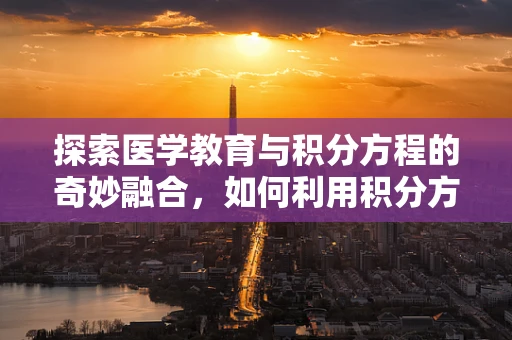 探索医学教育与积分方程的奇妙融合，如何利用积分方